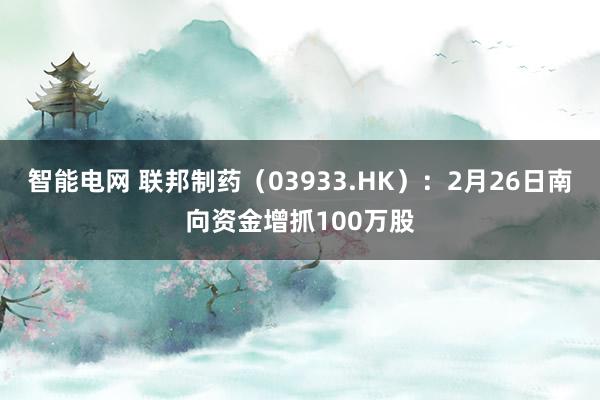 智能电网 联邦制药（03933.HK）：2月26日南向资金增抓100万股